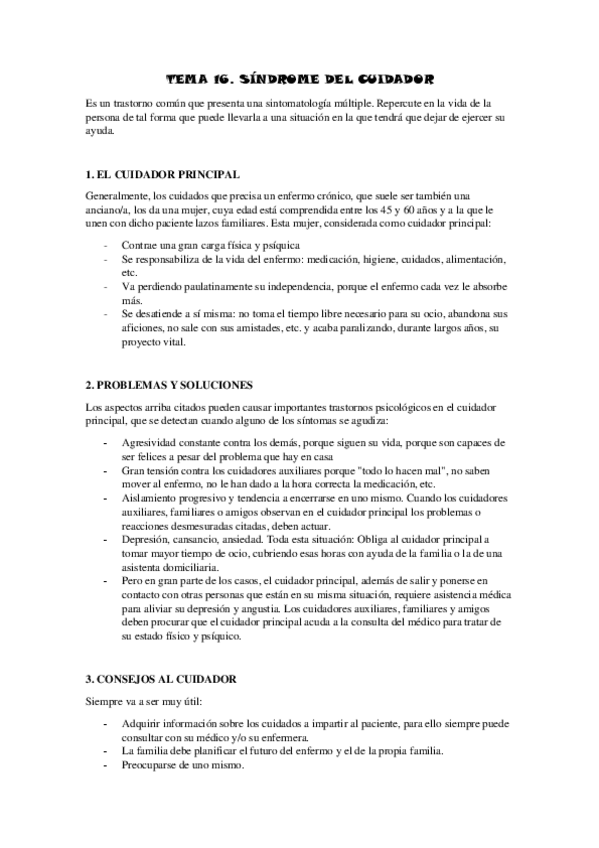 TEMA 16. SÍNDROME DEL CUIDADOR

Es un trastorno común que presenta una sintomatología múltiple. Repercute en la vida de la persona de tal forma que puede llevarla a una situación en la que tendrá que dejar de ejercer su ayuda.

1. EL CUIDADOR PRINCIPAL

Generalmente, los cuidados que precisa un enfermo crónico, que suele ser también una anciano/a, los da una mujer, cuya edad está comprendida entre los 45 y 60 años y a la que le unen con dicho paciente lazos familiares. Esta mujer, considerada como cuidador principal:

- Contrae una gran carga física y psíquica
- Se responsabiliza de la vida del enfermo: medicación, higiene, cuidados, alimentación, etc.
- Va perdiendo paulatinamente su independencia, porque el enfermo cada vez le absorbe más.
- Se desatiende a sí misma: no toma el tiempo libre necesario para su ocio, abandona sus aficiones, no sale con sus amistades, etc. y acaba paralizando, durante largos años, su proyecto vital.

2. PROBLEMAS Y SOLUCIONES

Los aspectos arriba citados pueden causar importantes trastornos psicológicos en el cuidador principal, que se detectan cuando alguno de los síntomas se agudiza:

- Agresividad constante contra los demás, porque siguen su vida, porque son capaces de ser felices a pesar del problema que hay en casa
- Gran tensión contra los cuidadores auxiliares porque "todo lo hacen mal", no saben mover al enfermo, no le han dado a la hora correcta la medicación, etc.
- Aislamiento progresivo y tendencia a encerrarse en uno mismo. Cuando los cuidadores auxiliares, familiares o amigos observan en el cuidador principal los problemas o reacciones desmesuradas citadas, deben actuar.
- Depresión, cansancio, ansiedad. Toda esta situación: Obliga al cuidador principal a tomar mayor tiempo de ocio, cubriendo esas horas con ayuda de la familia o la de una asistenta domiciliaria.
- Pero en gran parte de los casos, el cuidador principal, además de salir y ponerse en contacto con otras personas que están en su misma situación, requiere asistencia médica para aliviar su depresión y angustia. Los cuidadores auxiliares, familiares y amigos deben procurar que el cuidador principal acuda a la consulta del médico para tratar de su estado físico y psíquico.

3. CONSEJOS AL CUIDADOR

Siempre va a ser muy útil:

- Adquirir información sobre los cuidados a impartir al paciente, para ello siempre puede consultar con su médico y/o su enfermera.
- La familia debe planificar el futuro del enfermo y el de la propia familia.
- Preocuparse de uno mismo.